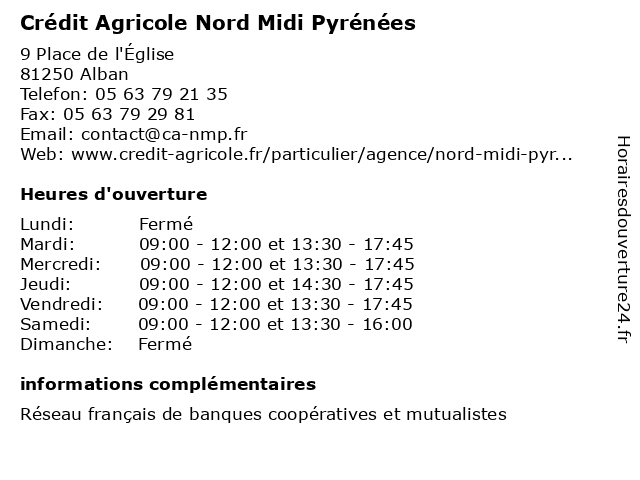 Crédit Agricole Nord Midi Pyrénées

9 Place de l'Église
81250 Alban
Telefon: 05 63 79 21 35
Fax: 05 63 79 29 81
Email: contact@ca-nmp.fr
Web: www.credit-agricole.fr/particulier/agence/nord-midi-pyr...

Heures d'ouverture

| Lundi: | Fermé |
|---|---|
| Mardi: | 09:00 - 12:00 et 13:30 - 17:45 |
| Mercredi: | 09:00 - 12:00 et 13:30 - 17:45 |
| Jeudi: | 09:00 - 12:00 et 14:30 - 17:45 |
| Vendredi: | 09:00 - 12:00 et 13:30 - 17:45 |
| Samedi: | 09:00 - 12:00 et 13:30 - 16:00 |
| Dimanche: | Fermé |

informations complémentaires

Réseau français de banques coopératives et mutualistes

Horairesdouverture24.fr